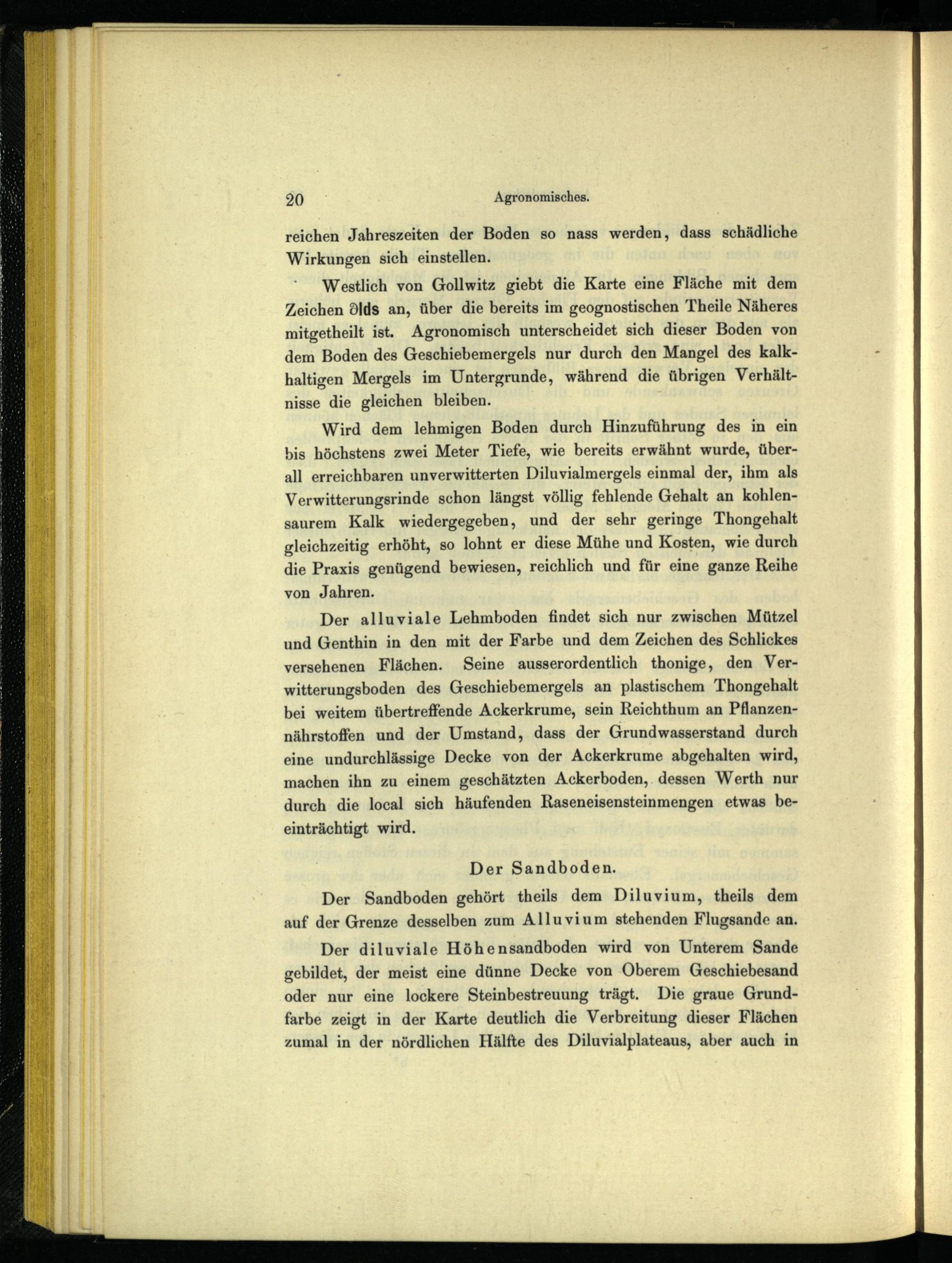 20 Agronomisches.

reichen Jahreszeiten der Boden so nass werden, dass schädliche Wirkungen sich einstellen.

Westlich von Gollwitz giebt die Karte eine Fläche mit dem Zeichen ∂lds an, über die bereits im geognostischen Theile Näheres mitgetheilt ist. Agronomisch unterscheidet sich dieser Boden von dem Boden des Geschiebemergels nur durch den Mangel des kalkhaltigen Mergels im Untergrunde, während die übrigen Verhältnisse die gleichen bleiben.

Wird dem lehmigen Boden durch Hinzuführung des in ein bis höchstens zwei Meter Tiefe, wie bereits erwähnt wurde, überall erreichbaren unverwitterten Diluvialmergels einmal der, ihm als Verwitterungsrinde schon längst völlig fehlende Gehalt an kohlensaurem Kalk wiedergegeben, und der sehr geringe Thongehalt gleichzeitig erhöht, so lohnt er diese Mühe und Kosten, wie durch die Praxis genügend bewiesen, reichlich und für eine ganze Reihe von Jahren.

Der alluviale Lehmboden findet sich nur zwischen Mützel und Genthin in den mit der Farbe und dem Zeichen des Schlickes versehenen Flächen. Seine ausserordentlich thonige, den Verwitterungsboden des Geschiebemergels an plastischem Thongehalt bei weitem übertreffende Ackerkrume, sein Reichthum an Pflanzennährstoffen und der Umstand, dass der Grundwasserstand durch eine undurchlässige Decke von der Ackerkrume abgehalten wird, machen ihn zu einem geschätzten Ackerboden, dessen Werth nur durch die local sich häufenden Raseneisensteinmengen etwas beeinträchtigt wird.

Der Sandboden.

Der Sandboden gehört theils dem Diluvium, theils dem auf der Grenze desselben zum Alluvium stehenden Flugsande an.

Der diluviale Höhensandboden wird von Unterem Sande gebildet, der meist eine dünne Decke von Oberem Geschiebesand oder nur eine lockere Steinbestreuung trägt. Die graue Grundfarbe zeigt in der Karte deutlich die Verbreitung dieser Flächen zumal in der nördlichen Hälfte des Diluvialplateaus, aber auch in